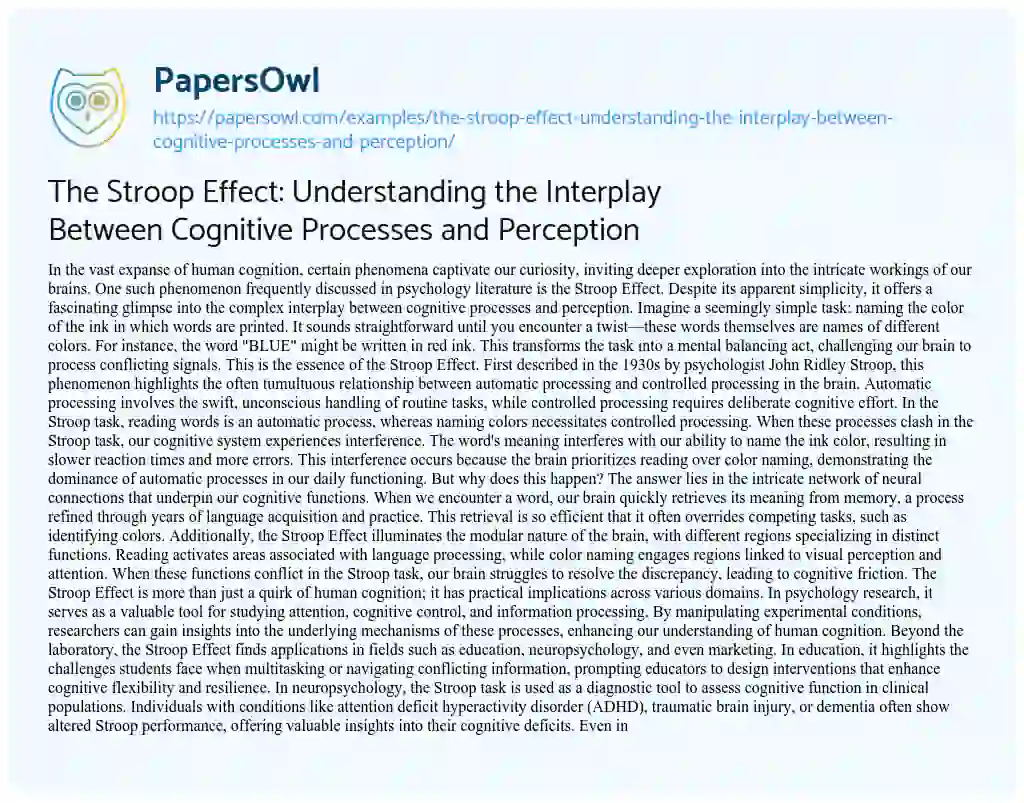 PapersOwl
https://papersowl.com/examples/the-stroop-effect-understanding-the-interplay-between-cognitive-processes-and-perception/

The Stroop Effect: Understanding the Interplay Between Cognitive Processes and Perception

In the vast expanse of human cognition, certain phenomena captivate our curiosity, inviting deeper exploration into the intricate workings of our brains. One such phenomenon frequently discussed in psychology literature is the Stroop Effect. Despite its apparent simplicity, it offers a fascinating glimpse into the complex interplay between cognitive processes and perception. Imagine a seemingly simple task: naming the color of the ink in which words are printed. It sounds straightforward until you encounter a twist—these words themselves are names of different colors. For instance, the word "BLUE" might be written in red ink. This transforms the task into a mental balancing act, challenging our brain to process conflicting signals. This is the essence of the Stroop Effect. First described in the 1930s by psychologist John Ridley Stroop, this phenomenon highlights the often tumultuous relationship between automatic processing and controlled processing in the brain. Automatic processing involves the swift, unconscious handling of routine tasks, while controlled processing requires deliberate cognitive effort. In the Stroop task, reading words is an automatic process, whereas naming colors necessitates controlled processing. When these processes clash in the Stroop task, our cognitive system experiences interference. The word's meaning interferes with our ability to name the ink color, resulting in slower reaction times and more errors. This interference occurs because the brain prioritizes reading over color naming, demonstrating the dominance of automatic processes in our daily functioning. But why does this happen? The answer lies in the intricate network of neural connections that underpin our cognitive functions. When we encounter a word, our brain quickly retrieves its meaning from memory, a process refined through years of language acquisition and practice. This retrieval is so efficient that it often overrides competing tasks, such as identifying colors. Additionally, the Stroop Effect illuminates the modular nature of the brain, with different regions specializing in distinct functions. Reading activates areas associated with language processing, while color naming engages regions linked to visual perception and attention. When these functions conflict in the Stroop task, our brain struggles to resolve the discrepancy, leading to cognitive friction. The Stroop Effect is more than just a quirk of human cognition; it has practical implications across various domains. In psychology research, it serves as a valuable tool for studying attention, cognitive control, and information processing. By manipulating experimental conditions, researchers can gain insights into the underlying mechanisms of these processes, enhancing our understanding of human cognition. Beyond the laboratory, the Stroop Effect finds applications in fields such as education, neuropsychology, and even marketing. In education, it highlights the challenges students face when multitasking or navigating conflicting information, prompting educators to design interventions that enhance cognitive flexibility and resilience. In neuropsychology, the Stroop task is used as a diagnostic tool to assess cognitive function in clinical populations. Individuals with conditions like attention deficit hyperactivity disorder (ADHD), traumatic brain injury, or dementia often show altered Stroop performance, offering valuable insights into their cognitive deficits. Even in